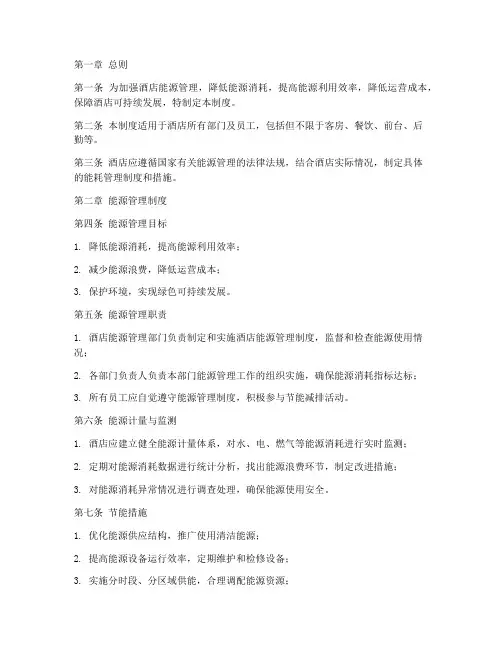 第一章 总则

第一条 为加强酒店能源管理，降低能源消耗，提高能源利用效率，降低运营成本，保障酒店可持续发展，特制定本制度。

第二条 本制度适用于酒店所有部门及员工，包括但不限于客房、餐饮、前台、后勤等。

第三条 酒店应遵循国家有关能源管理的法律法规，结合酒店实际情况，制定具体的能耗管理制度和措施。

第二章 能源管理制度

第四条 能源管理目标

1. 降低能源消耗，提高能源利用效率；

2. 减少能源浪费，降低运营成本；

3. 保护环境，实现绿色可持续发展。

第五条 能源管理职责

1. 酒店能源管理部门负责制定和实施酒店能源管理制度，监督和检查能源使用情况；

2. 各部门负责人负责本部门能源管理工作的组织实施，确保能源消耗指标达标；

3. 所有员工应自觉遵守能源管理制度，积极参与节能减排活动。

第六条 能源计量与监测

1. 酒店应建立健全能源计量体系，对水、电、燃气等能源消耗进行实时监测；

2. 定期对能源消耗数据进行统计分析，找出能源浪费环节，制定改进措施；

3. 对能源消耗异常情况进行调查处理，确保能源使用安全。

第七条 节能措施

1. 优化能源供应结构，推广使用清洁能源；

2. 提高能源设备运行效率，定期维护和检修设备；

3. 实施分时段、分区域供能，合理调配能源资源；